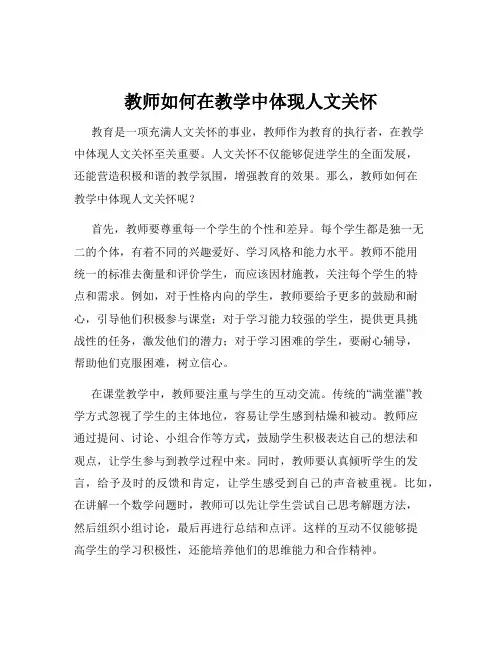 教师如何在教学中体现人文关怀

教育是一项充满人文关怀的事业，教师作为教育的执行者，在教学中体现人文关怀至关重要。人文关怀不仅能够促进学生的全面发展，还能营造积极和谐的教学氛围，增强教育的效果。那么，教师如何在教学中体现人文关怀呢？

首先，教师要尊重每一个学生的个性和差异。每个学生都是独一无二的个体，有着不同的兴趣爱好、学习风格和能力水平。教师不能用统一的标准去衡量和评价学生，而应该因材施教，关注每个学生的特点和需求。例如，对于性格内向的学生，教师要给予更多的鼓励和耐心，引导他们积极参与课堂；对于学习能力较强的学生，提供更具挑战性的任务，激发他们的潜力；对于学习困难的学生，要耐心辅导，帮助他们克服困难，树立信心。

在课堂教学中，教师要注重与学生的互动交流。传统的“满堂灌”教学方式忽视了学生的主体地位，容易让学生感到枯燥和被动。教师应通过提问、讨论、小组合作等方式，鼓励学生积极表达自己的想法和观点，让学生参与到教学过程中来。同时，教师要认真倾听学生的发言，给予及时的反馈和肯定，让学生感受到自己的声音被重视。比如，在讲解一个数学问题时，教师可以先让学生尝试自己思考解题方法，然后组织小组讨论，最后再进行总结和点评。这样的互动不仅能够提高学生的学习积极性，还能培养他们的思维能力和合作精神。